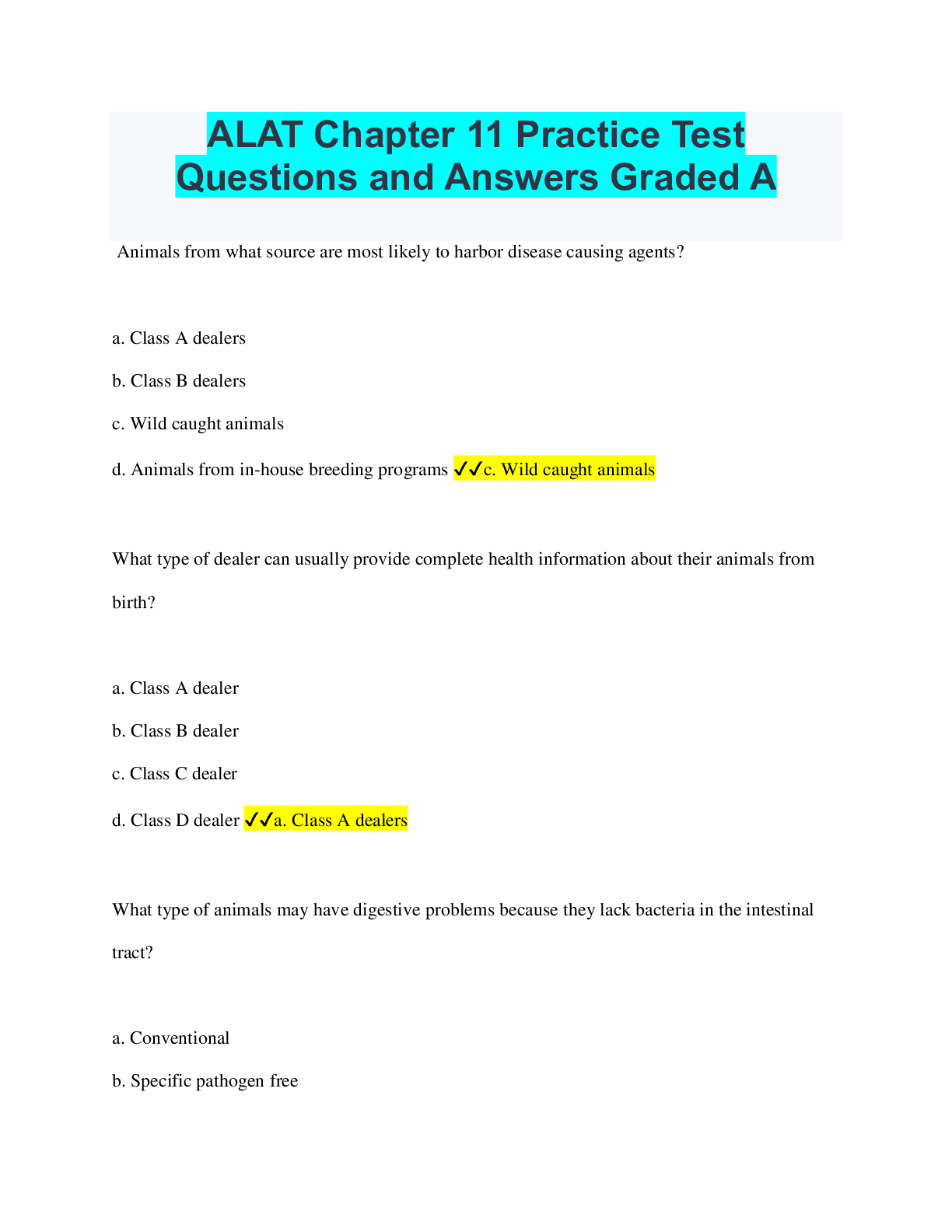 ALAT Chapter 11 Practice Test Questions and Answers Graded A

Animals from what source are most likely to harbor disease causing agents?

a. Class A dealers

b. Class B dealers

c. Wild caught animals

d. Animals from in-house breeding programs ✓✓c. Wild caught animals

What type of dealer can usually provide complete health information about their animals from birth?

a. Class A dealer

b. Class B dealer

c. Class C dealer

d. Class D dealer ✓✓a. Class A dealers

What type of animals may have digestive problems because they lack bacteria in the intestinal tract?

a. Conventional

b. Specific pathogen free